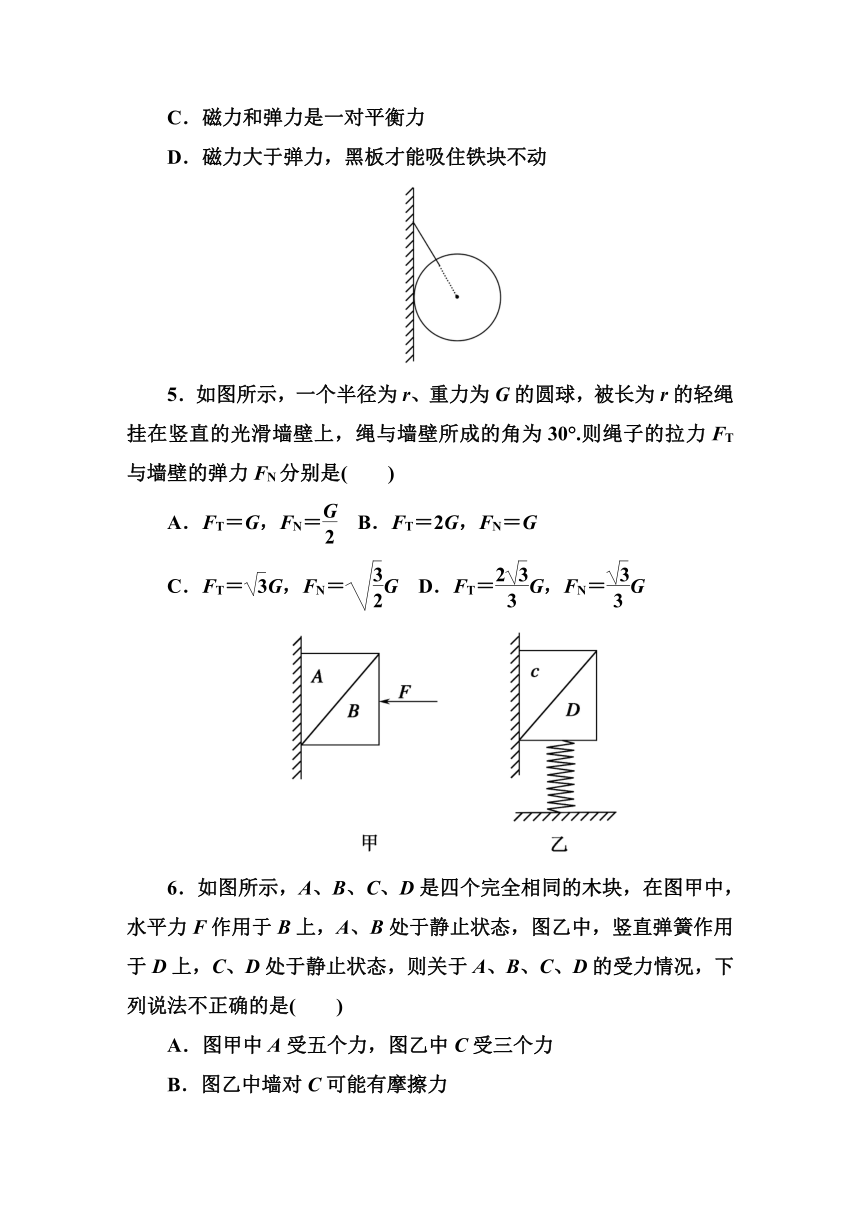 C．磁力和弹力是一对平衡力

D．磁力大于弹力，黑板才能吸住铁块不动

5．如图所示，一个半径为 $r$、重力为 $G$ 的圆球，被长为 $r$ 的轻绳挂在竖直的光滑墙壁上，绳与墙壁所成的角为 30°.则绳子的拉力 $F_T$ 与墙壁的弹力 $F_N$ 分别是(　　)

A．$F_T=G$，$F_N=\frac{G}{2}$　B．$F_T=2G$，$F_N=G$

C．$F_T=\sqrt{3}G$，$F_N=\sqrt{\frac{3}{2}}G$　D．$F_T=\frac{2\sqrt{3}}{3}G$，$F_N=\frac{\sqrt{3}}{3}G$

A
B
F
c
D
甲
乙

6．如图所示，$A$、$B$、$C$、$D$ 是四个完全相同的木块，在图甲中，水平力 $F$ 作用于 $B$ 上，$A$、$B$ 处于静止状态，图乙中，竖直弹簧作用于 $D$ 上，$C$、$D$ 处于静止状态，则关于 $A$、$B$、$C$、$D$ 的受力情况，下列说法不正确的是(　　)

A．图甲中 $A$ 受五个力，图乙中 $C$ 受三个力

B．图乙中墙对 $C$ 可能有摩擦力